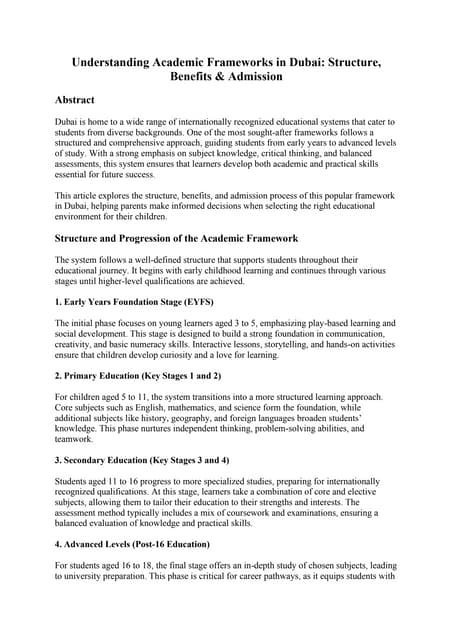 Understanding Academic Frameworks in Dubai: Structure, Benefits & Admission

Abstract

Dubai is home to a wide range of internationally recognized educational systems that cater to students from diverse backgrounds. One of the most sought-after frameworks follows a structured and comprehensive approach, guiding students from early years to advanced levels of study. With a strong emphasis on subject knowledge, critical thinking, and balanced assessments, this system ensures that learners develop both academic and practical skills essential for future success.

This article explores the structure, benefits, and admission process of this popular framework in Dubai, helping parents make informed decisions when selecting the right educational environment for their children.

Structure and Progression of the Academic Framework

The system follows a well-defined structure that supports students throughout their educational journey. It begins with early childhood learning and continues through various stages until higher-level qualifications are achieved.

1. Early Years Foundation Stage (EYFS)

The initial phase focuses on young learners aged 3 to 5, emphasizing play-based learning and social development. This stage is designed to build a strong foundation in communication, creativity, and basic numeracy skills. Interactive lessons, storytelling, and hands-on activities ensure that children develop curiosity and a love for learning.

2. Primary Education (Key Stages 1 and 2)

For children aged 5 to 11, the system transitions into a more structured learning approach. Core subjects such as English, mathematics, and science form the foundation, while additional subjects like history, geography, and foreign languages broaden students' knowledge. This phase nurtures independent thinking, problem-solving abilities, and teamwork.

3. Secondary Education (Key Stages 3 and 4)

Students aged 11 to 16 progress to more specialized studies, preparing for internationally recognized qualifications. At this stage, learners take a combination of core and elective subjects, allowing them to tailor their education to their strengths and interests. The assessment method typically includes a mix of coursework and examinations, ensuring a balanced evaluation of knowledge and practical skills.

4. Advanced Levels (Post-16 Education)

For students aged 16 to 18, the final stage offers an in-depth study of chosen subjects, leading to university preparation. This phase is critical for career pathways, as it equips students with